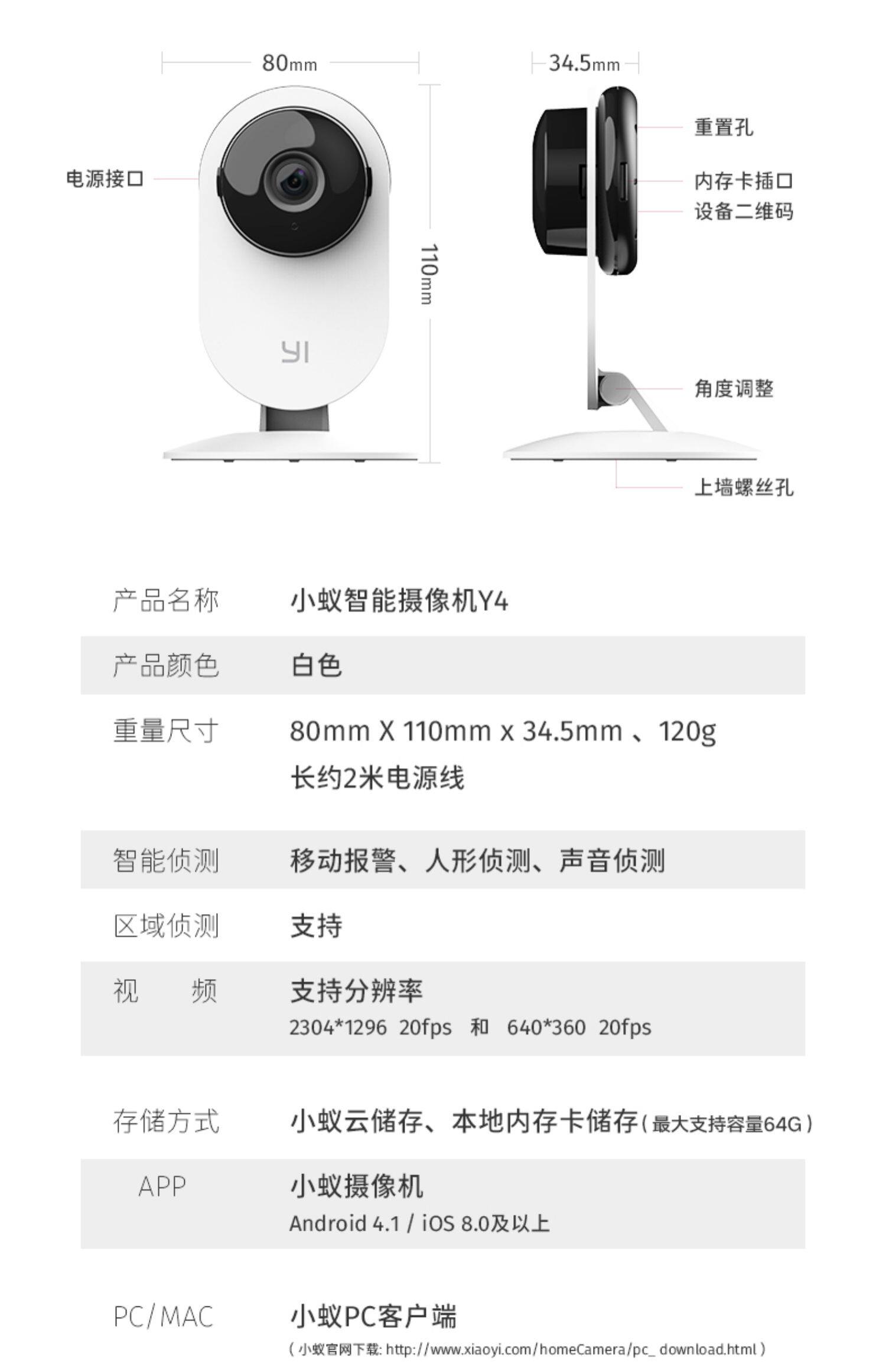 80mm

34.5mm

电源接口

110mm

YI

重置孔

内存卡插口

设备二维码

角度调整

上墙螺丝孔

产品名称 小蚁智能摄像机Y4

产品颜色 白色

重量尺寸 80mm X 110mm x 34.5mm 、120g
长约2米电源线

智能侦测 移动报警、人形侦测、声音侦测

区域侦测 支持

视 频 支持分辨率
2304*1296 20fps 和 640*360 20fps

存储方式 小蚁云储存、本地内存卡储存(最大支持容量64G)

APP 小蚁摄像机
Android 4.1 / iOS 8.0及以上

PC/MAC 小蚁PC客户端
(小蚁官网下载: http://www.xiaoyi.com/homeCamera/pc_ download.html)